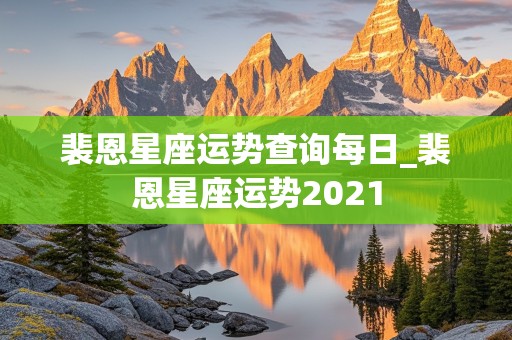 裴恩星座运势查询每日_裴恩星座运势2021